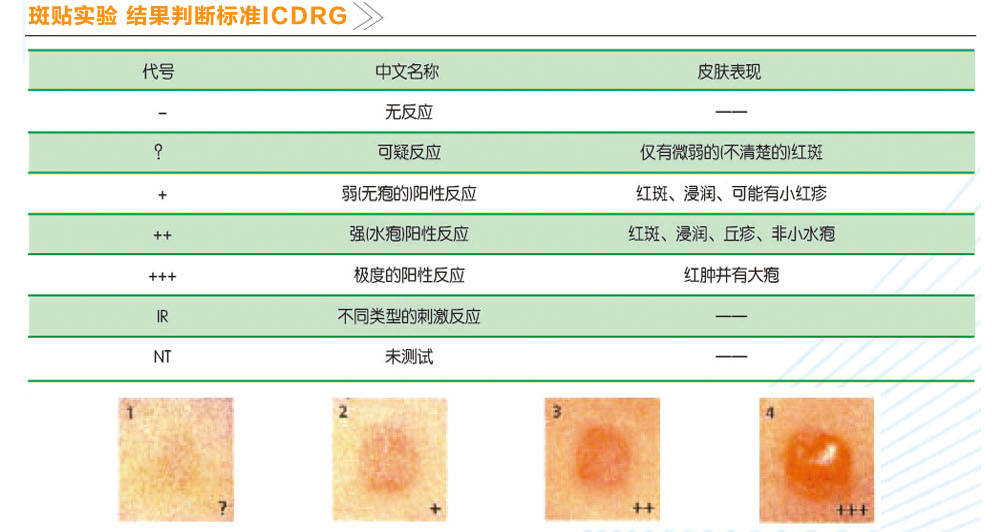 斑贴实验 结果判断标准ICDRG

| 代号 | 中文名称 | 皮肤表现 |
|---|---|---|
| - | 无反应 | —— |
| ? | 可疑反应 | 仅有微弱的(不清楚的)红斑 |
| + | 弱(无疱的)阳性反应 | 红斑、浸润、可能有小红疹 |
| ++ | 强(水疱)阳性反应 | 红斑、浸润、丘疹、非小水疱 |
| +++ | 极度的阳性反应 | 红肿并有大疱 |
| IR | 不同类型的刺激反应 | —— |
| NT | 未测试 | —— |

1
?

2
+

3
++

4
+++